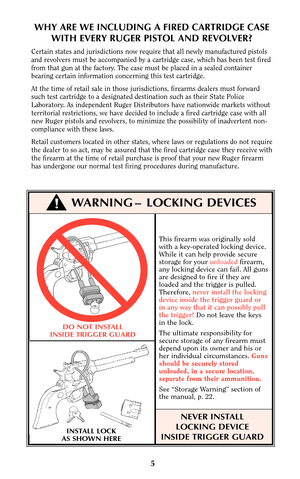 WHY ARE WE INCLUDING A FIRED CARTRIDGE CASE WITH EVERY RUGER PISTOL AND REVOLVER?

Certain states and jurisdictions now require that all newly manufactured pistols and revolvers must be accompanied by a cartridge case, which has been test fired from that gun at the factory. The case must be placed in a sealed container bearing certain information concerning this test cartridge.

At the time of retail sale in those jurisdictions, firearms dealers must forward such test cartridge to a designated destination such as their State Police Laboratory. As independent Ruger Distributors have nationwide markets without territorial restrictions, we have decided to include a fired cartridge case with all new Ruger pistols and revolvers, to minimize the possibility of inadvertent non-compliance with these laws.

Retail customers located in other states, where laws or regulations do not require the dealer to so act, may be assured that the fired cartridge case they receive with the firearm at the time of retail purchase is proof that your new Ruger firearm has undergone our normal test firing procedures during manufacture.

WARNING – LOCKING DEVICES

DO NOT INSTALL INSIDE TRIGGER GUARD

INSTALL LOCK AS SHOWN HERE

This firearm was originally sold with a key-operated locking device. While it can help provide secure storage for your unloaded firearm, any locking device can fail. All guns are designed to fire if they are loaded and the trigger is pulled. Therefore, never install the locking device inside the trigger guard or in any way that it can possibly pull the trigger! Do not leave the keys in the lock.

The ultimate responsibility for secure storage of any firearm must depend upon its owner and his or her individual circumstances. Guns should be securely stored unloaded, in a secure location, separate from their ammunition.

See "Storage Warning" section of the manual, p. 22.

NEVER INSTALL LOCKING DEVICE INSIDE TRIGGER GUARD

5